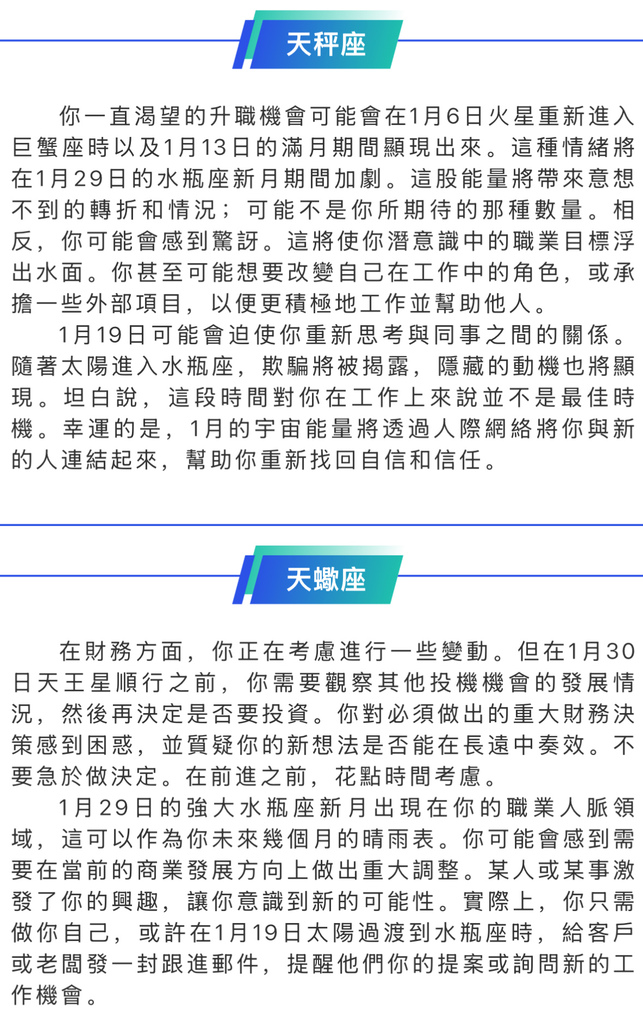 天秤座

你一直渴望的升職機會可能會在1月6日火星重新進入巨蟹座時以及1月13日的滿月期間顯現出來。這種情緒將在1月29日的水瓶座新月期間加劇。這股能量將帶來意想不到的轉折和情況；可能不是你所期待的那種數量。相反，你可能會感到驚訝。這將使你潛意識中的職業目標浮出水面。你甚至可能想要改變自己在工作中的角色，或承擔一些外部項目，以便更積極地工作並幫助他人。

1月19日可能會迫使你重新思考與同事之間的關係。隨著太陽進入水瓶座，欺騙將被揭露，隱藏的動機也將顯現。坦白說，這段時間對你在工作上來說並不是最佳時機。幸運的是，1月的宇宙能量將透過人際網絡將你與新的人連結起來，幫助你重新找回自信和信任。

天蠍座

在財務方面，你正在考慮進行一些變動。但在1月30日天王星順行之前，你需要觀察其他投機機會的發展情況，然後再決定是否要投資。你對必須做出的重大財務決策感到困惑，並質疑你的新想法是否能在長遠中奏效。不要急於做決定。在前進之前，花點時間考慮。

1月29日的強大水瓶座新月出現在你的職業人脈領域，這可以作為你未來幾個月的晴雨表。你可能會感到需要在當前的商業發展方向上做出重大調整。某人或某事激發了你的興趣，讓你意識到新的可能性。實際上，你只需做你自己，或許在1月19日太陽過渡到水瓶座時，給客戶或老闆發一封跟進郵件，提醒他們你的提案或詢問新的工作機會。